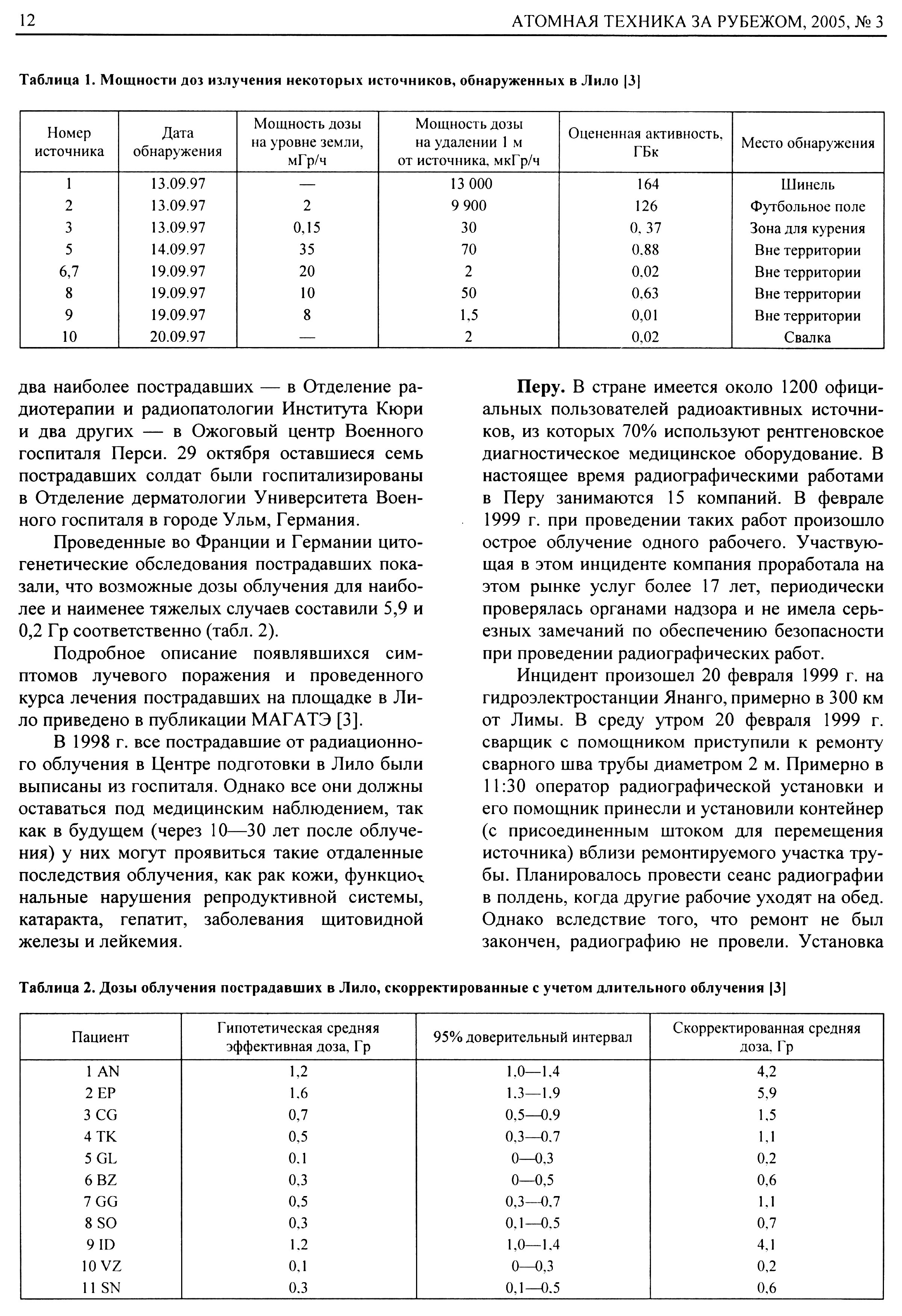 12 АТОМНАЯ ТЕХНИКА ЗА РУБЕЖОМ, 2005, № 3

Таблица 1. Мощности доз излучения некоторых источников, обнаруженных в Лило [3]

| Номер источника | Дата обнаружения | Мощность дозы на уровне земли, мГр/ч | Мощность дозы на удалении 1 м от источника, мкГр/ч | Оцененная активность, ГБк | Место обнаружения |
|---|---|---|---|---|---|
| 1 | 13.09.97 | — | 13 000 | 164 | Шинель |
| 2 | 13.09.97 | 2 | 9 900 | 126 | Футбольное поле |
| 3 | 13.09.97 | 0,15 | 30 | 0, 37 | Зона для курения |
| 5 | 14.09.97 | 35 | 70 | 0,88 | Вне территории |
| 6,7 | 19.09.97 | 20 | 2 | 0,02 | Вне территории |
| 8 | 19.09.97 | 10 | 50 | 0,63 | Вне территории |
| 9 | 19.09.97 | 8 | 1,5 | 0,01 | Вне территории |
| 10 | 20.09.97 | — | 2 | 0,02 | Свалка |

два наиболее пострадавших — в Отделение радиотерапии и радиопатологии Института Кюри и два других — в Ожоговый центр Военного госпиталя Перси. 29 октября оставшиеся семь пострадавших солдат были госпитализированы в Отделение дерматологии Университета Военного госпиталя в городе Ульм, Германия.

Проведенные во Франции и Германии цитогенетические обследования пострадавших показали, что возможные дозы облучения для наиболее и наименее тяжелых случаев составили 5,9 и 0,2 Гр соответственно (табл. 2).

Подробное описание появлявшихся симптомов лучевого поражения и проведенного курса лечения пострадавших на площадке в Лило приведено в публикации МАГАТЭ [3].

В 1998 г. все пострадавшие от радиационного облучения в Центре подготовки в Лило были выписаны из госпиталя. Однако все они должны оставаться под медицинским наблюдением, так как в будущем (через 10—30 лет после облучения) у них могут проявиться такие отдаленные последствия облучения, как рак кожи, функциональные нарушения репродуктивной системы, катаракта, гепатит, заболевания щитовидной железы и лейкемия.

Перу. В стране имеется около 1200 официальных пользователей радиоактивных источников, из которых 70% используют рентгеновское диагностическое медицинское оборудование. В настоящее время радиографическими работами в Перу занимаются 15 компаний. В феврале 1999 г. при проведении таких работ произошло острое облучение одного рабочего. Участвующая в этом инциденте компания проработала на этом рынке услуг более 17 лет, периодически проверялась органами надзора и не имела серьезных замечаний по обеспечению безопасности при проведении радиографических работ.

Инцидент произошел 20 февраля 1999 г. на гидроэлектростанции Янанго, примерно в 300 км от Лимы. В среду утром 20 февраля 1999 г. сварщик с помощником приступили к ремонту сварного шва трубы диаметром 2 м. Примерно в 11:30 оператор радиографической установки и его помощник принесли и установили контейнер (с присоединенным штоком для перемещения источника) вблизи ремонтируемого участка трубы. Планировалось провести сеанс радиографии в полдень, когда другие рабочие уходят на обед. Однако вследствие того, что ремонт не был закончен, радиографию не провели. Установка

Таблица 2. Дозы облучения пострадавших в Лило, скорректированные с учетом длительного облучения [3]

| Пациент | Гипотетическая средняя эффективная доза, Гр | 95% доверительный интервал | Скорректированная средняя доза, Гр |
|---|---|---|---|
| 1 AN | 1,2 | 1,0—1,4 | 4,2 |
| 2 EP | 1,6 | 1,3—1,9 | 5,9 |
| 3 CG | 0,7 | 0,5—0,9 | 1,5 |
| 4 TK | 0,5 | 0,3—0,7 | 1,1 |
| 5 GL | 0,1 | 0—0,3 | 0,2 |
| 6 BZ | 0,3 | 0—0,5 | 0,6 |
| 7 GG | 0,5 | 0,3—0,7 | 1,1 |
| 8 SO | 0,3 | 0,1—0,5 | 0,7 |
| 9 ID | 1,2 | 1,0—1,4 | 4,1 |
| 10 VZ | 0,1 | 0—0,3 | 0,2 |
| 11 SN | 0,3 | 0,1—0,5 | 0,6 |